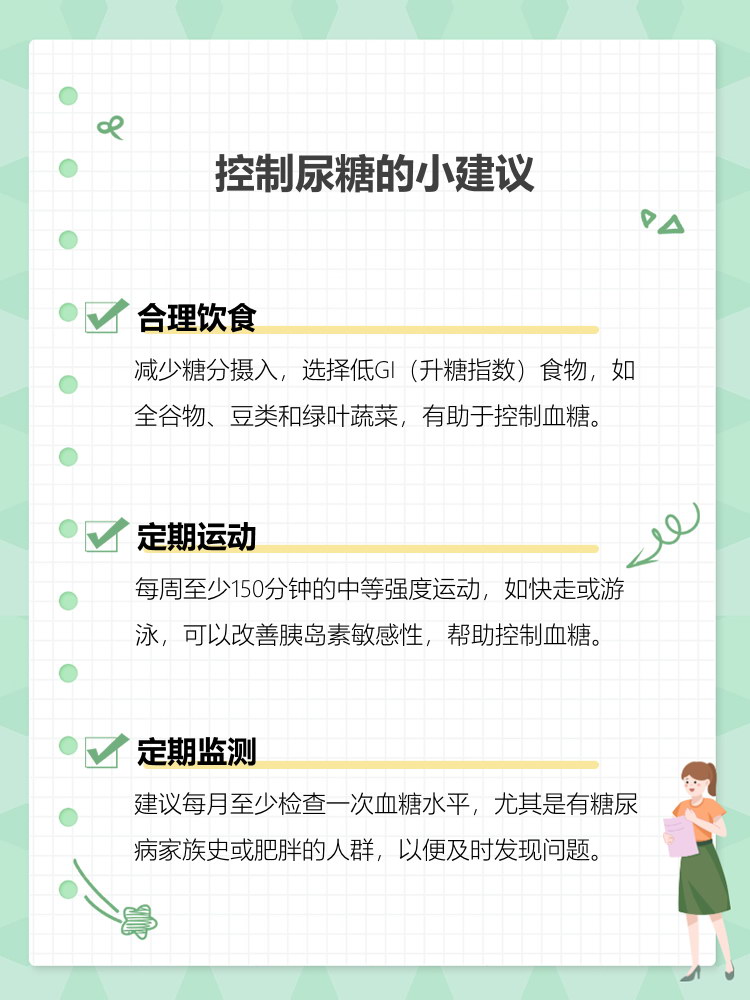 控制尿糖的小建议

合理饮食

减少糖分摄入，选择低GI（升糖指数）食物，如全谷物、豆类和绿叶蔬菜，有助于控制血糖。

定期运动

每周至少150分钟的中等强度运动，如快走或游泳，可以改善胰岛素敏感性，帮助控制血糖。

定期监测

建议每月至少检查一次血糖水平，尤其是有糖尿病家族史或肥胖的人群，以便及时发现问题。